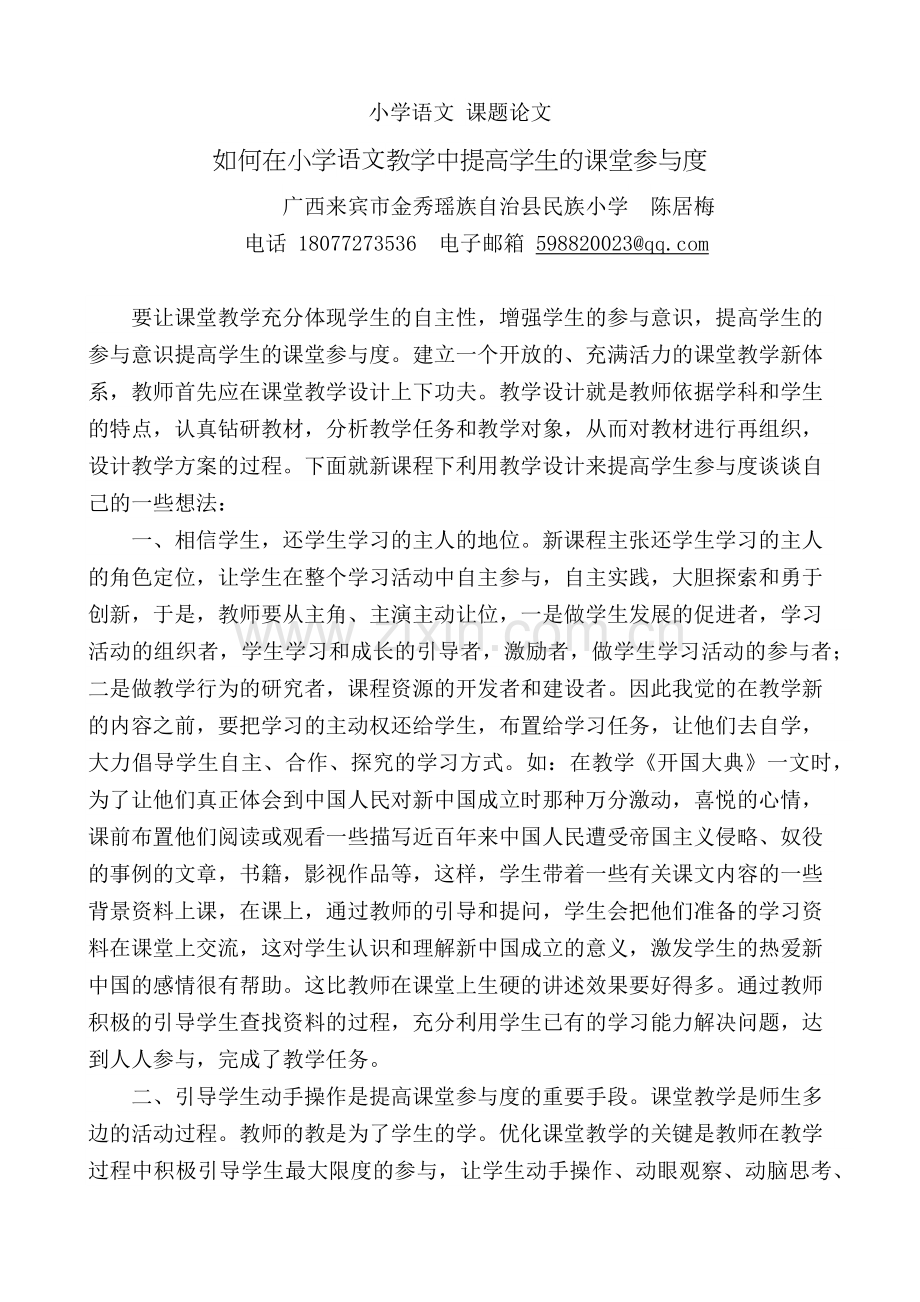 小学语文 课题论文

如何在小学语文教学中提高学生的课堂参与度

广西来宾市金秀瑶族自治县民族小学　陈居梅

电话 18077273536　电子邮箱 598820023@qq.com

要让课堂教学充分体现学生的自主性，增强学生的参与意识，提高学生的参与意识提高学生的课堂参与度。建立一个开放的、充满活力的课堂教学新体系，教师首先应在课堂教学设计上下功夫。教学设计就是教师依据学科和学生的特点，认真钻研教材，分析教学任务和教学对象，从而对教材进行再组织，设计教学方案的过程。下面就新课程下利用教学设计来提高学生参与度谈谈自己的一些想法：

一、相信学生，还学生学习的主人的地位。新课程主张还学生学习的主人的角色定位，让学生在整个学习活动中自主参与，自主实践，大胆探索和勇于创新，于是，教师要从主角、主演主动让位，一是做学生发展的促进者，学习活动的组织者，学生学习和成长的引导者，激励者，做学生学习活动的参与者；二是做教学行为的研究者，课程资源的开发者和建设者。因此我觉的在教学新的内容之前，要把学习的主动权还给学生，布置给学习任务，让他们去自学，大力倡导学生自主、合作、探究的学习方式。如：在教学《开国大典》一文时，为了让他们真正体会到中国人民对新中国成立时那种万分激动，喜悦的心情，课前布置他们阅读或观看一些描写近百年来中国人民遭受帝国主义侵略、奴役的事例的文章，书籍，影视作品等，这样，学生带着一些有关课文内容的一些背景资料上课，在课上，通过教师的引导和提问，学生会把他们准备的学习资料在课堂上交流，这对学生认识和理解新中国成立的意义，激发学生的热爱新中国的感情很有帮助。这比教师在课堂上生硬的讲述效果要好得多。通过教师积极的引导学生查找资料的过程，充分利用学生已有的学习能力解决问题，达到人人参与，完成了教学任务。

二、引导学生动手操作是提高课堂参与度的重要手段。课堂教学是师生多边的活动过程。教师的教是为了学生的学。优化课堂教学的关键是教师在教学过程中积极引导学生最大限度的参与，让学生动手操作、动眼观察、动脑思考、